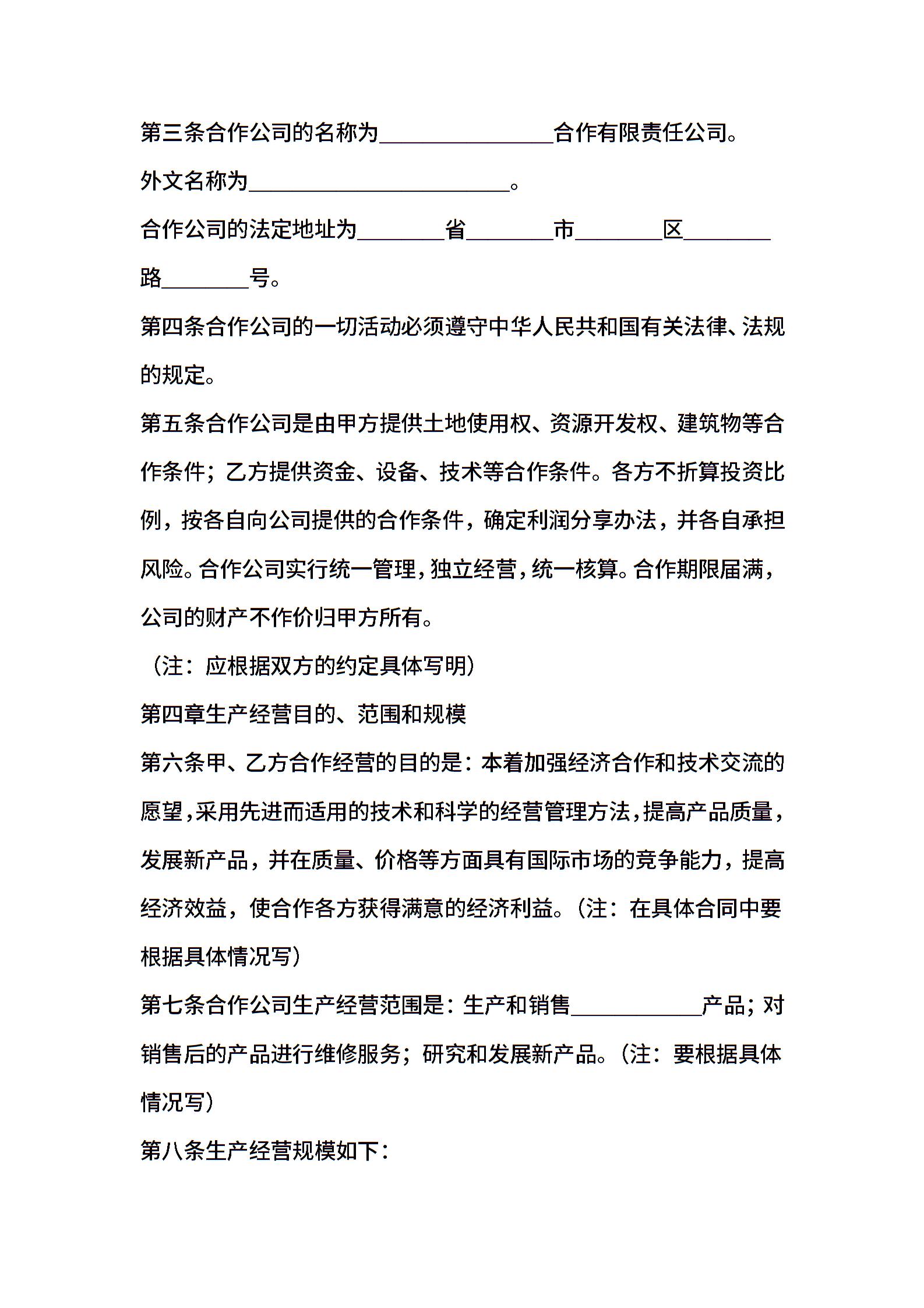 第三条合作公司的名称为________________合作有限责任公司。

外文名称为________________________。

合作公司的法定地址为________省________市________区________路________号。

第四条合作公司的一切活动必须遵守中华人民共和国有关法律、法规的规定。

第五条合作公司是由甲方提供土地使用权、资源开发权、建筑物等合作条件；乙方提供资金、设备、技术等合作条件。各方不折算投资比例，按各自向公司提供的合作条件，确定利润分享办法，并各自承担风险。合作公司实行统一管理，独立经营，统一核算。合作期限届满，公司的财产不作价归甲方所有。

（注：应根据双方的约定具体写明）

第四章生产经营目的、范围和规模

第六条甲、乙方合作经营的目的是：本着加强经济合作和技术交流的愿望，采用先进而适用的技术和科学的经营管理方法，提高产品质量，发展新产品，并在质量、价格等方面具有国际市场的竞争能力，提高经济效益，使合作各方获得满意的经济利益。（注：在具体合同中要根据具体情况写）

第七条合作公司生产经营范围是：生产和销售____________产品；对销售后的产品进行维修服务；研究和发展新产品。（注：要根据具体情况写）

第八条生产经营规模如下：